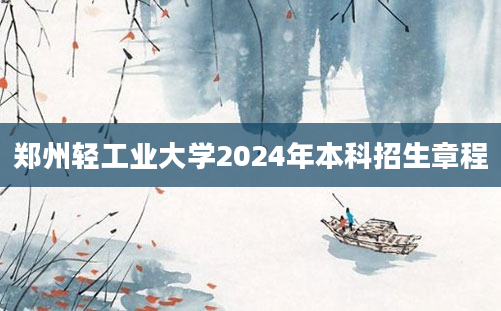 郑州轻工业大学2024年本科招生章程